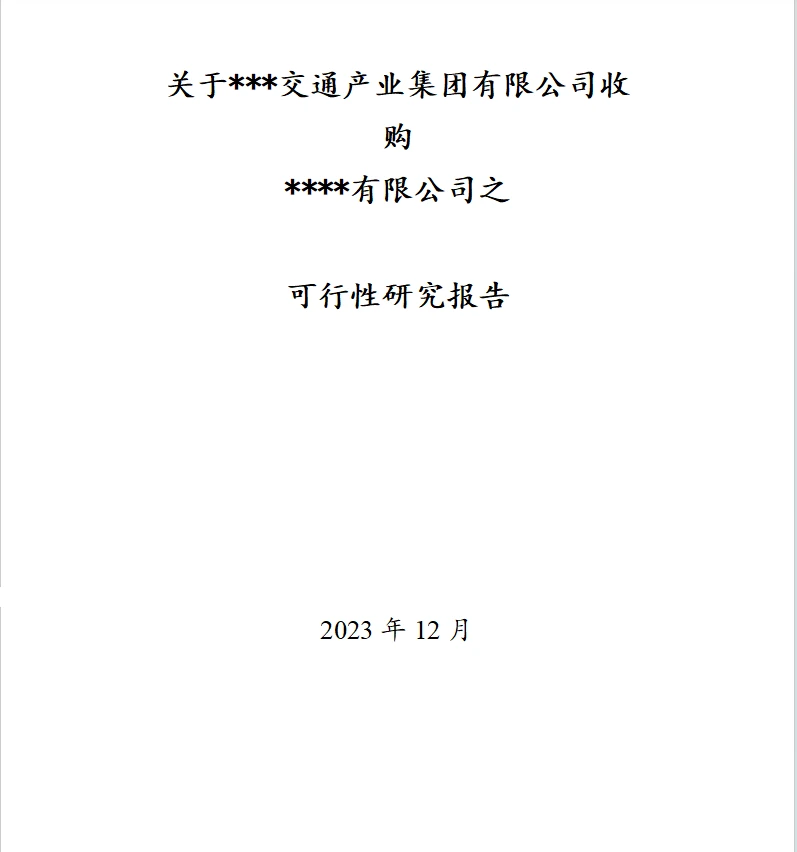 关于***交通产业集团有限公司收购

****有限公司之

可行性研究报告

2023 年 12 月